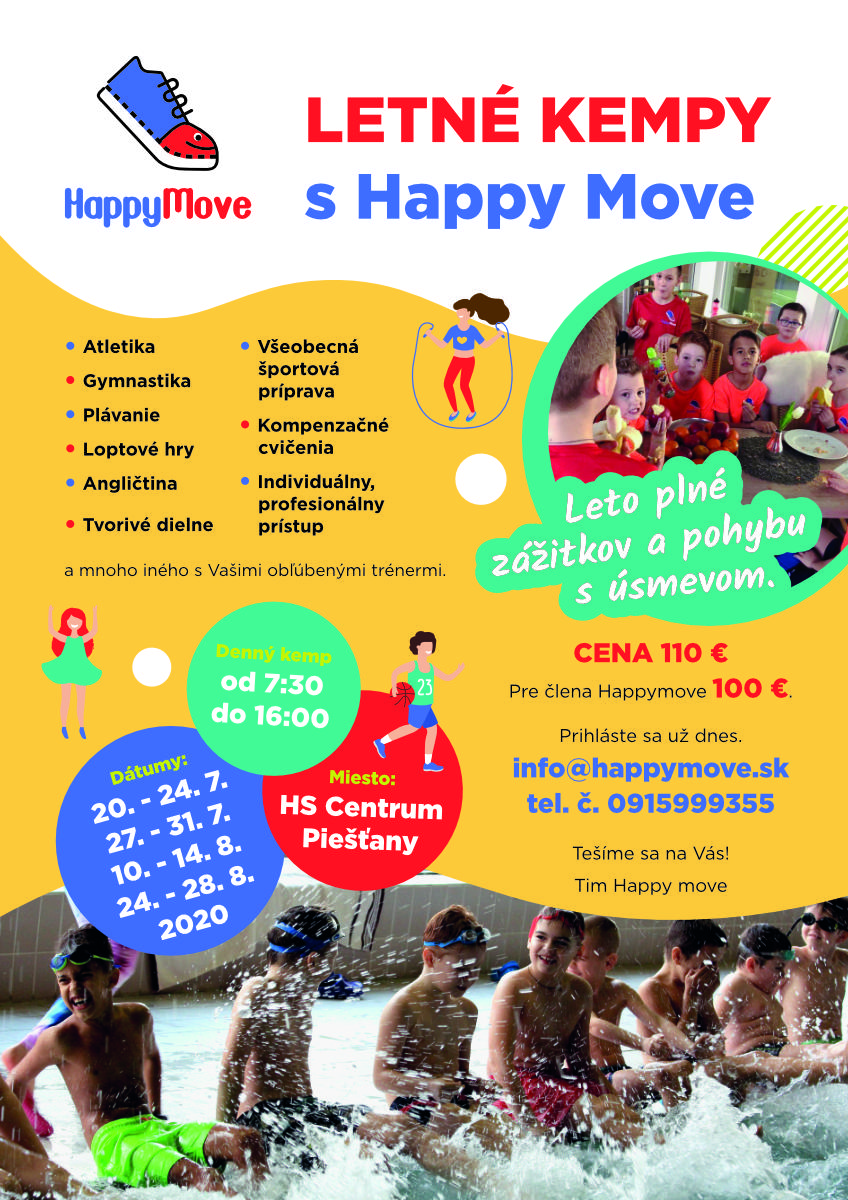 HappyMove

LETNÉ KEMPY
s Happy Move

• Atletika
• Gymnastika
• Plávanie
• Loptové hry
• Angličtina
• Tvorivé dielne

• Všeobecná športová príprava
• Kompenzačné cvičenia
• Individuálny, profesionálny prístup

a mnoho iného s Vašimi obľúbenými trénermi.

Leto plné zážitkov a pohybu s úsmevom.

Denný kemp
od 7:30
do 16:00

23

Dátumy:
20. - 24. 7.
27. - 31. 7.
10. - 14. 8.
24. - 28. 8.
2020

Miesto:
HS Centrum Piešťany

CENA 110 €
Pre člena Happymove 100 €.

Prihláste sa už dnes.
info@happymove.sk
tel. č. 0915999355

Tešíme sa na Vás!
Tim Happy move